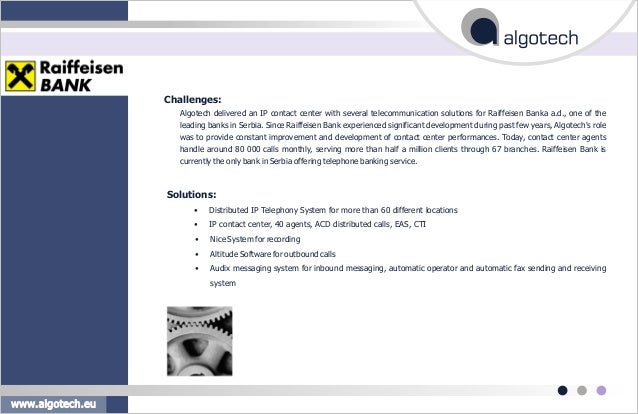 algotech

Raiffeisen BANK

Challenges:

Algotech delivered an IP contact center with several telecommunication solutions for Raiffeisen Banka a.d., one of the leading banks in Serbia. Since Raiffeisen Bank experienced significant development during past few years, Algotech's role was to provide constant improvement and development of contact center performances. Today, contact center agents handle around 80 000 calls monthly, serving more than half a million clients through 67 branches. Raiffeisen Bank is currently the only bank in Serbia offering telephone banking service.

Solutions:

- Distributed IP Telephony System for more than 60 different locations
- IP contact center, 40 agents, ACD distributed calls, EAS, CTI
- Nice System for recording
- Altitude Software for outbound calls
- Audix messaging system for inbound messaging, automatic operator and automatic fax sending and receiving system

www.algotech.eu